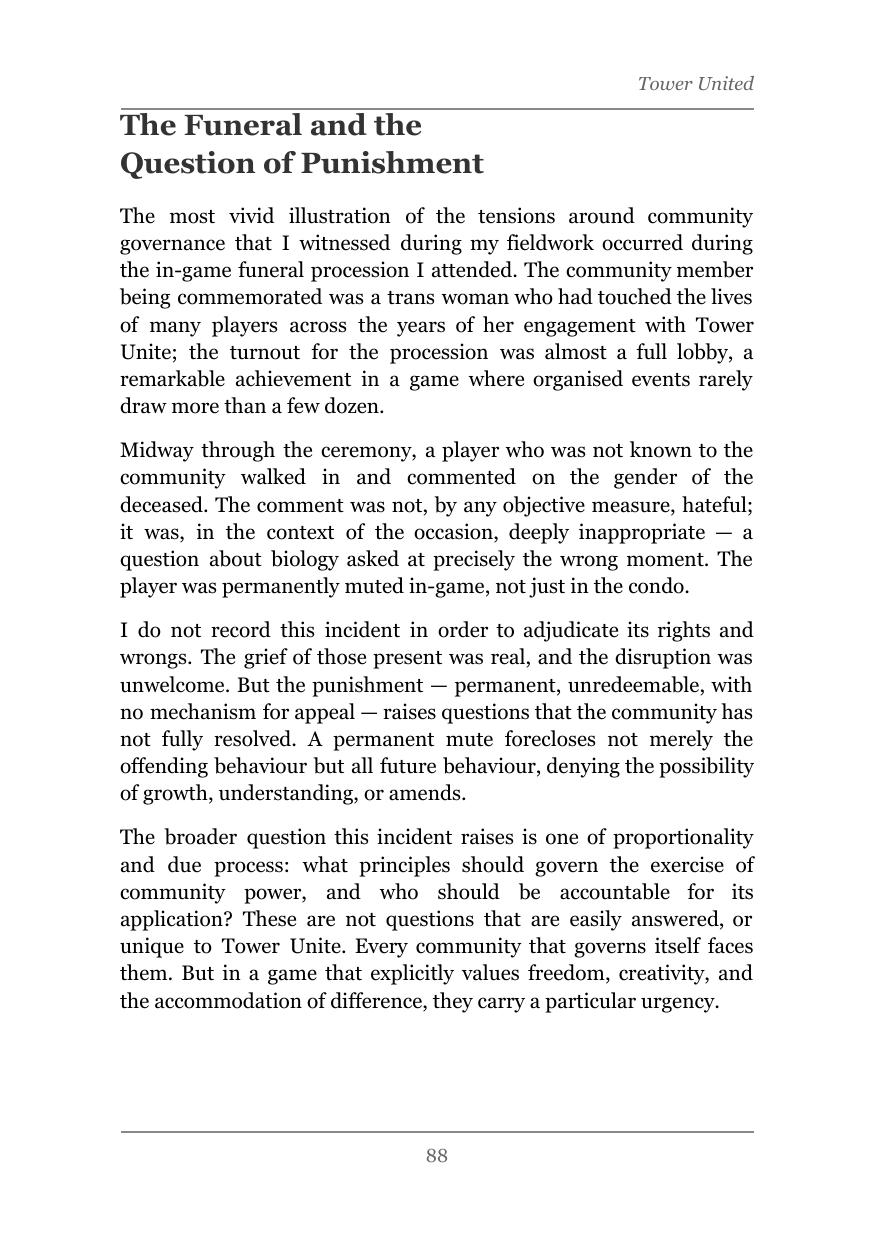 Tower United

The Funeral and the Question of Punishment

The most vivid illustration of the tensions around community governance that I witnessed during my fieldwork occurred during the in-game funeral procession I attended. The community member being commemorated was a trans woman who had touched the lives of many players across the years of her engagement with Tower Unite; the turnout for the procession was almost a full lobby, a remarkable achievement in a game where organised events rarely draw more than a few dozen.

Midway through the ceremony, a player who was not known to the community walked in and commented on the gender of the deceased. The comment was not, by any objective measure, hateful; it was, in the context of the occasion, deeply inappropriate — a question about biology asked at precisely the wrong moment. The player was permanently muted in-game, not just in the condo.

I do not record this incident in order to adjudicate its rights and wrongs. The grief of those present was real, and the disruption was unwelcome. But the punishment — permanent, unredeemable, with no mechanism for appeal — raises questions that the community has not fully resolved. A permanent mute forecloses not merely the offending behaviour but all future behaviour, denying the possibility of growth, understanding, or amends.

The broader question this incident raises is one of proportionality and due process: what principles should govern the exercise of community power, and who should be accountable for its application? These are not questions that are easily answered, or unique to Tower Unite. Every community that governs itself faces them. But in a game that explicitly values freedom, creativity, and the accommodation of difference, they carry a particular urgency.

88